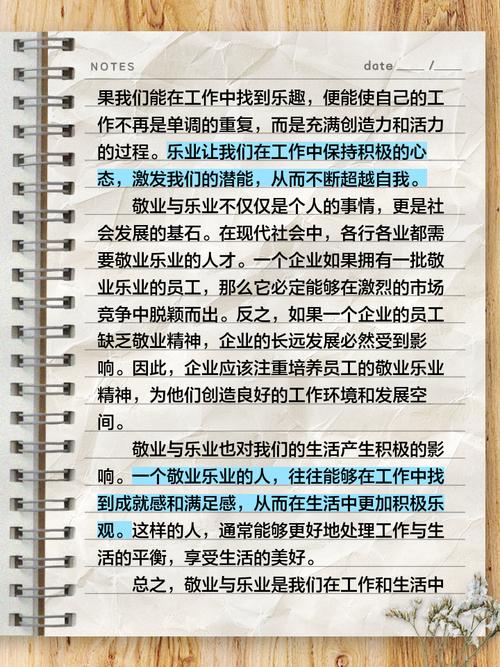 NOTES date____ /____

果我们能在工作中找到乐趣，便能使自己的工作不再是单调的重复，而是充满创造力和活力的过程。乐业让我们在工作中保持积极的心态，激发我们的潜能，从而不断超越自我。

敬业与乐业不仅仅是个人的事情，更是社会发展的基石。在现代社会中，各行各业都需要敬业乐业的人才。一个企业如果拥有一批敬业乐业的员工，那么它必定能够在激烈的市场竞争中脱颖而出。反之，如果一个企业的员工缺乏敬业精神，企业的长远发展必然受到影响。因此，企业应该注重培养员工的敬业乐业精神，为他们创造良好的工作环境和发展空间。

敬业与乐业也对我们的生活产生积极的影响。一个敬业乐业的人，往往能够在工作中找到成就感和满足感，从而在生活中更加积极乐观。这样的人，通常能够更好地处理工作与生活的平衡，享受生活的美好。

总之，敬业与乐业是我们在工作和生活中